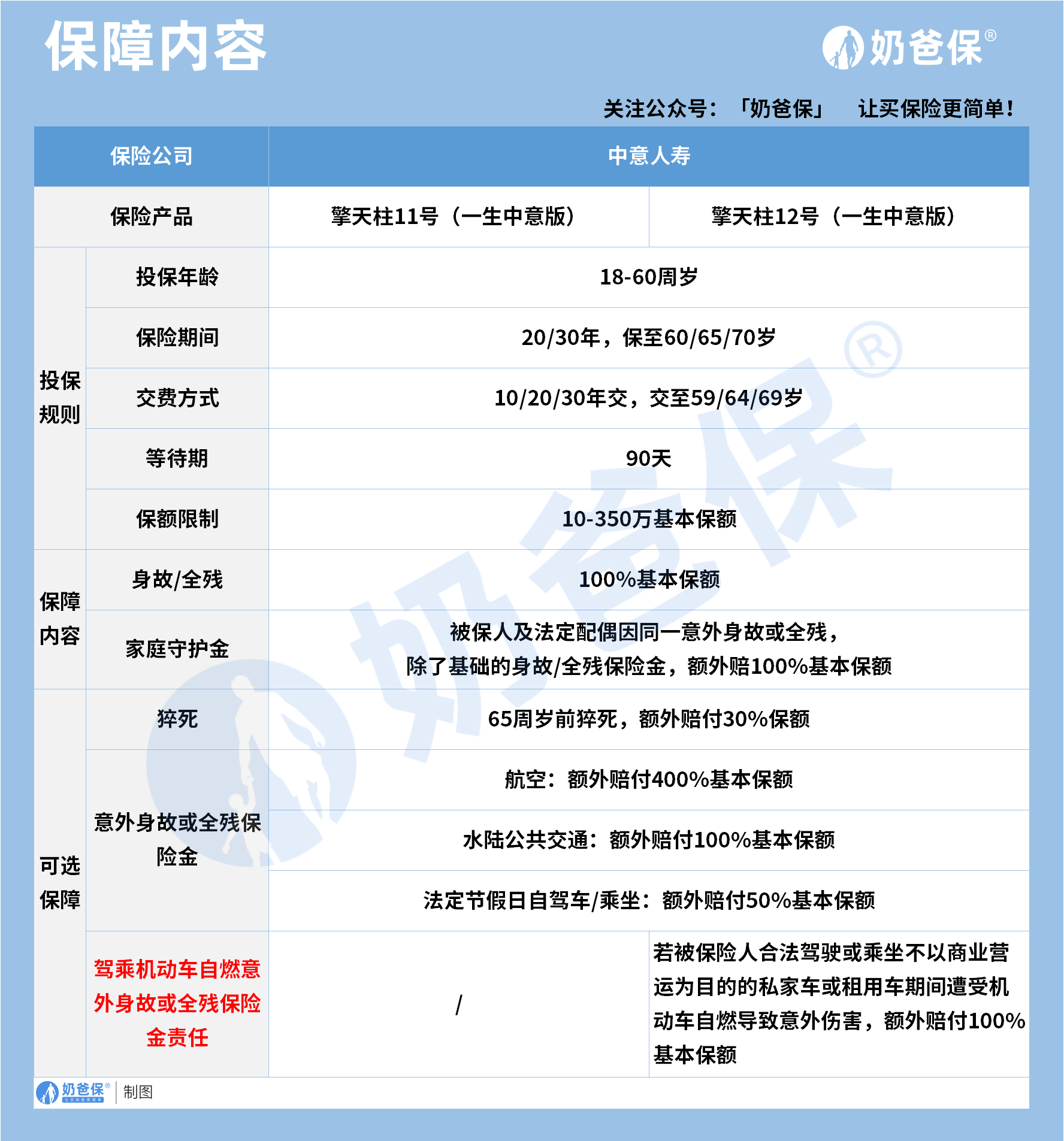 保障内容

奶爸保®

关注公众号：「奶爸保」 让买保险更简单！

| 保险公司 | | 中意人寿 | |
|---|---|---|---|
| 保险产品 | | 擎天柱11号（一生中意版） | 擎天柱12号（一生中意版） |
| 投保规则 | 投保年龄 | 18-60周岁 | |
| | 保险期间 | 20/30年，保至60/65/70岁 | |
| | 交费方式 | 10/20/30年交，交至59/64/69岁 | |
| | 等待期 | 90天 | |
| | 保额限制 | 10-350万基本保额 | |
| 保障内容 | 身故/全残 | 100%基本保额 | |
| | 家庭守护金 | 被保人及法定配偶因同一意外身故或全残，除了基础的身故/全残保险金，额外赔100%基本保额 | |
| 可选保障 | 猝死 | 65周岁前猝死，额外赔付30%保额 | |
| | 意外身故或全残保险金 | 航空：额外赔付400%基本保额 | |
| | | 水陆公共交通：额外赔付100%基本保额 | |
| | | 法定节假日自驾车/乘坐：额外赔付50%基本保额 | |
| | 驾乘机动车自燃意外身故或全残保险金责任 | / | 若被保险人合法驾驶或乘坐不以商业营运为目的的私家车或租用车期间遭受机动车自燃导致意外伤害，额外赔付100%基本保额 |

奶爸保® 制图